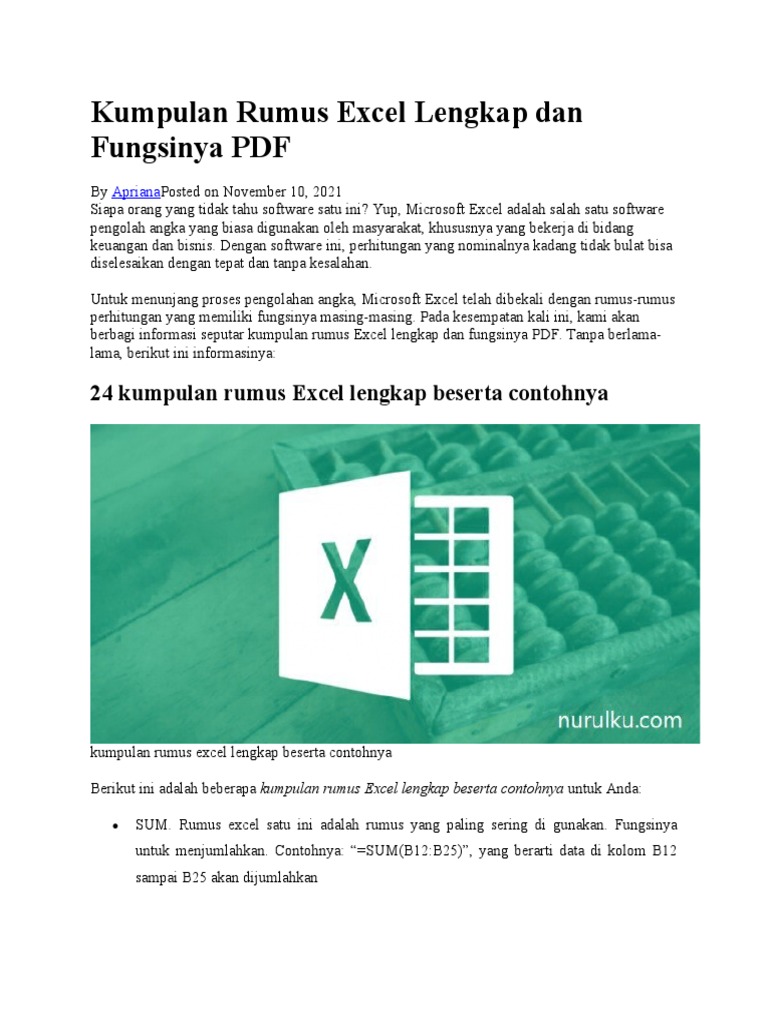 Kumpulan Rumus Excel Lengkap dan Fungsinya PDF

By AprianaPosted on November 10, 2021
Siapa orang yang tidak tahu software satu ini? Yup, Microsoft Excel adalah salah satu software pengolah angka yang biasa digunakan oleh masyarakat, khususnya yang bekerja di bidang keuangan dan bisnis. Dengan software ini, perhitungan yang nominalnya kadang tidak bulat bisa diselesaikan dengan tepat dan tanpa kesalahan.

Untuk menunjang proses pengolahan angka, Microsoft Excel telah dibekali dengan rumus-rumus perhitungan yang memiliki fungsinya masing-masing. Pada kesempatan kali ini, kami akan berbagi informasi seputar kumpulan rumus Excel lengkap dan fungsinya PDF. Tanpa berlama-lama, berikut ini informasinya:

24 kumpulan rumus Excel lengkap beserta contohnya

X

nurulku.com

kumpulan rumus excel lengkap beserta contohnya

Berikut ini adalah beberapa kumpulan rumus Excel lengkap beserta contohnya untuk Anda:

• SUM. Rumus excel satu ini adalah rumus yang paling sering di gunakan. Fungsinya untuk menjumlahkan. Contohnya: “=SUM(B12:B25)”, yang berarti data di kolom B12 sampai B25 akan dijumlahkan